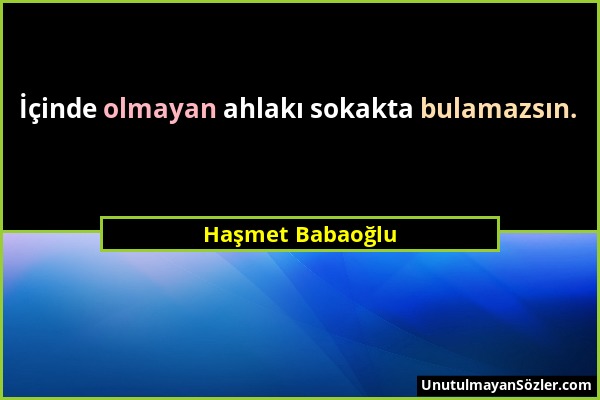 İçinde olmayan ahlakı sokakta bulamazsın.

Haşmet Babaoğlu

UnutulmayanSözler.com